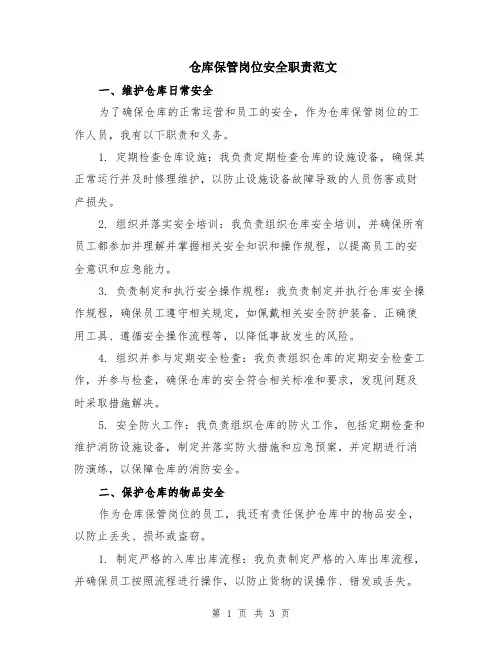 仓库保管岗位安全职责范文

一、维护仓库日常安全

为了确保仓库的正常运营和员工的安全，作为仓库保管岗位的工作人员，我有以下职责和义务。

1. 定期检查仓库设施：我负责定期检查仓库的设施设备，确保其正常运行并及时修理维护，以防止设施设备故障导致的人员伤害或财产损失。

2. 组织并落实安全培训：我负责组织仓库安全培训，并确保所有员工都参加并理解并掌握相关安全知识和操作规程，以提高员工的安全意识和应急能力。

3. 负责制定和执行安全操作规程：我负责制定并执行仓库安全操作规程，确保员工遵守相关规定，如佩戴相关安全防护装备、正确使用工具、遵循安全操作流程等，以降低事故发生的风险。

4. 组织并参与定期安全检查：我负责组织仓库的定期安全检查工作，并参与检查，确保仓库的安全符合相关标准和要求，发现问题及时采取措施解决。

5. 安全防火工作：我负责组织仓库的防火工作，包括定期检查和维护消防设施设备，制定并落实防火措施和应急预案，并定期进行消防演练，以保障仓库的消防安全。

二、保护仓库的物品安全

作为仓库保管岗位的员工，我还有责任保护仓库中的物品安全，以防止丢失、损坏或盗窃。

1. 制定严格的入库出库流程：我负责制定严格的入库出库流程，并确保员工按照流程进行操作，以防止货物的误操作、错发或丢失。

第 1 页 共 3 页